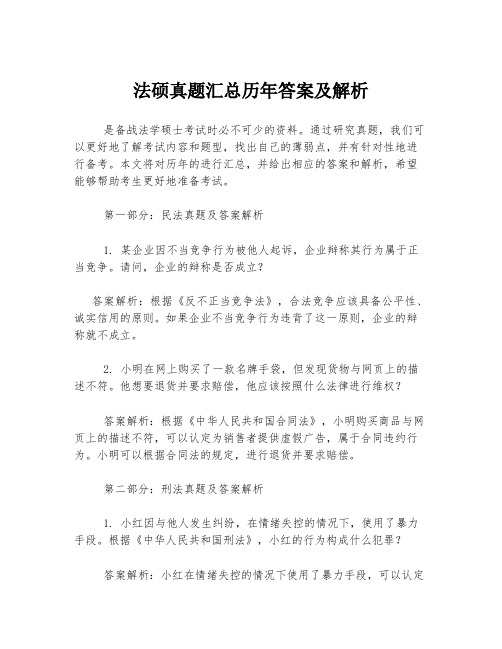 法硕真题汇总历年答案及解析

是备战法学硕士考试时必不可少的资料。通过研究真题，我们可以更好地了解考试内容和题型，找出自己的薄弱点，并有针对性地进行备考。本文将对历年的进行汇总，并给出相应的答案和解析，希望能够帮助考生更好地准备考试。

第一部分：民法真题及答案解析

1. 某企业因不当竞争行为被他人起诉，企业辩称其行为属于正当竞争。请问，企业的辩称是否成立？

答案解析：根据《反不正当竞争法》，合法竞争应该具备公平性、诚实信用的原则。如果企业不当竞争行为违背了这一原则，企业的辩称就不成立。

2. 小明在网上购买了一款名牌手袋，但发现货物与网页上的描述不符。他想要退货并要求赔偿，他应该按照什么法律进行维权？

答案解析：根据《中华人民共和国合同法》，小明购买商品与网页上的描述不符，可以认定为销售者提供虚假广告，属于合同违约行为。小明可以根据合同法的规定，进行退货并要求赔偿。

第二部分：刑法真题及答案解析

1. 小红因与他人发生纠纷，在情绪失控的情况下，使用了暴力手段。根据《中华人民共和国刑法》，小红的行为构成什么犯罪？

答案解析：小红在情绪失控的情况下使用了暴力手段，可以认定